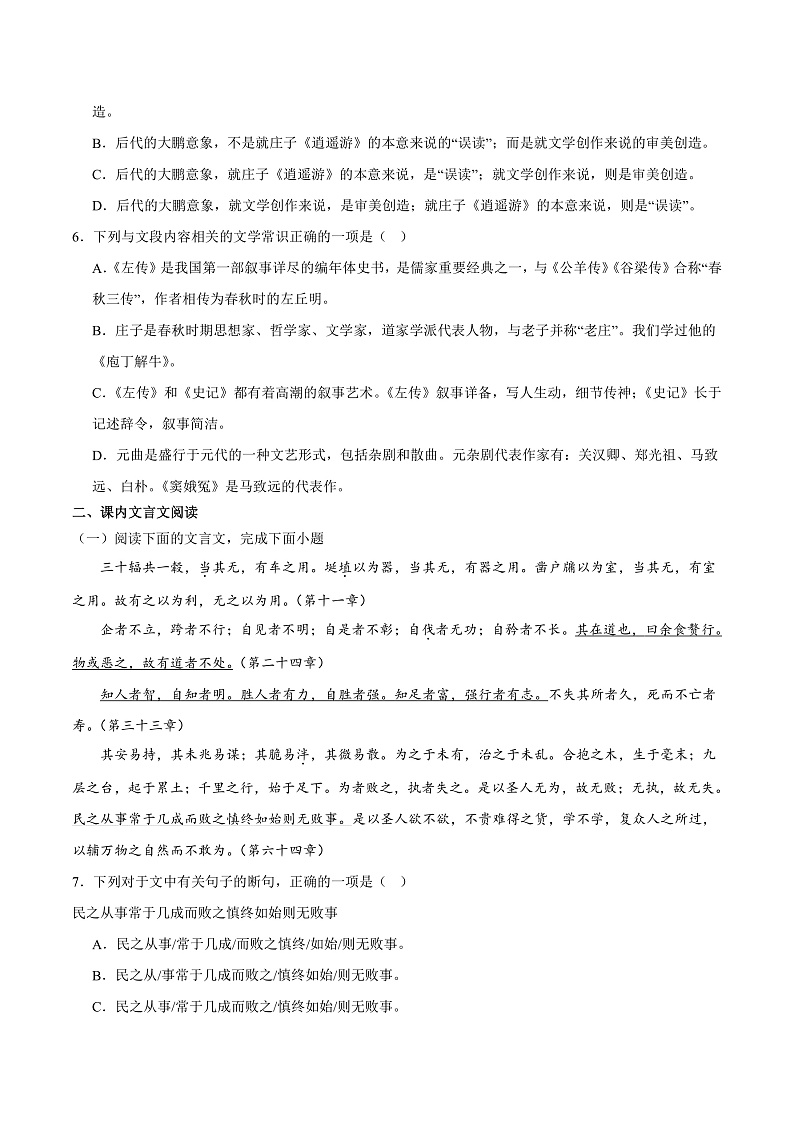 造。

B．后代的大鹏意象，不是就庄子《逍遥游》的本意来说的“误读”；而是就文学创作来说的审美创造。

C．后代的大鹏意象，就庄子《逍遥游》的本意来说，是“误读”；就文学创作来说，则是审美创造。

D．后代的大鹏意象，就文学创作来说，是审美创造；就庄子《逍遥游》的本意来说，则是“误读”。

6．下列与文段内容相关的文学常识正确的一项是（ ）

A.《左传》是我国第一部叙事详尽的编年体史书，是儒家重要经典之一，与《公羊传》《谷梁传》合称“春秋三传”，作者相传为春秋时的左丘明。

B．庄子是春秋时期思想家、哲学家、文学家，道家学派代表人物，与老子并称“老庄”。我们学过他的《庖丁解牛》。

C.《左传》和《史记》都有着高潮的叙事艺术。《左传》叙事详备，写人生动，细节传神；《史记》长于记述辞令，叙事简洁。

D．元曲是盛行于元代的一种文艺形式，包括杂剧和散曲。元杂剧代表作家有：关汉卿、郑光祖、马致远、白朴。《窦娥冤》是马致远的代表作。

二、课内文言文阅读

（一）阅读下面的文言文，完成下面小题

三十辐共一毂，当其无，有车之用。埏埴以为器，当其无，有器之用。凿户牖以为室，当其无，有室之用。故有之以为利，无之以为用。（第十一章）

企者不立，跨者不行；自见者不明；自是者不彰；自伐者无功；自矜者不长。其在道也，曰余食赘行。物或恶之，故有道者不处。（第二十四章）

知人者智，自知者明。胜人者有力，自胜者强。知足者富，强行者有志。不失其所者久，死而不亡者寿。（第三十三章）

其安易持，其未兆易谋；其脆易泮，其微易散。为之于未有，治之于未乱。合抱之木，生于毫末；九层之台，起于累土；千里之行，始于足下。为者败之，执者失之。是以圣人无为，故无败；无执，故无失。民之从事常于几成而败之慎终如始则无败事。是以圣人欲不欲，不贵难得之货，学不学，复众人之所过，以辅万物之自然而不敢为。（第六十四章）

7．下列对于文中有关句子的断句，正确的一项是（ ）

民之从事常于几成而败之慎终如始则无败事

A．民之从事/常于几成/而败之慎终/如始/则无败事。

B．民之从/事常于几成而败之/慎终如始/则无败事。

C．民之从事/常于几成而败之/慎终如始/则无败事。